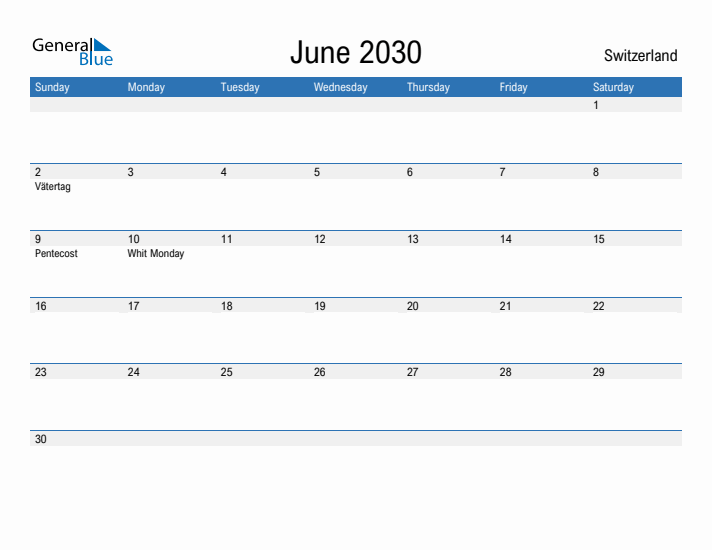 General Blue

June 2030

Switzerland

| Sunday | Monday | Tuesday | Wednesday | Thursday | Friday | Saturday |
|---|---|---|---|---|---|---|
| | | | | | | 1 |
| 2 Vätertag | 3 | 4 | 5 | 6 | 7 | 8 |
| 9 Pentecost | 10 Whit Monday | 11 | 12 | 13 | 14 | 15 |
| 16 | 17 | 18 | 19 | 20 | 21 | 22 |
| 23 | 24 | 25 | 26 | 27 | 28 | 29 |
| 30 | | | | | | |